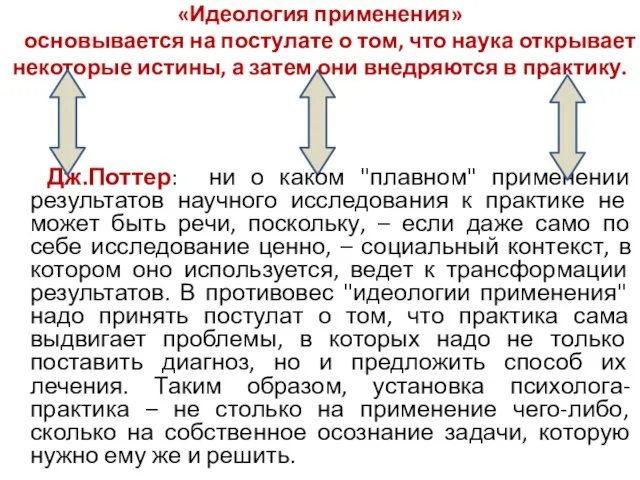 «Идеология применения»
основывается на постулате о том, что наука открывает некоторые истины, а затем они внедряются в практику.

Дж.Поттер: ни о каком "плавном" применении результатов научного исследования к практике не может быть речи, поскольку, – если даже само по себе исследование ценно, – социальный контекст, в котором оно используется, ведет к трансформации результатов. В противовес "идеологии применения" надо принять постулат о том, что практика сама выдвигает проблемы, в которых надо не только поставить диагноз, но и предложить способ их лечения. Таким образом, установка психолога-практика – не столько на применение чего-либо, сколько на собственное осознание задачи, которую нужно ему же и решить.